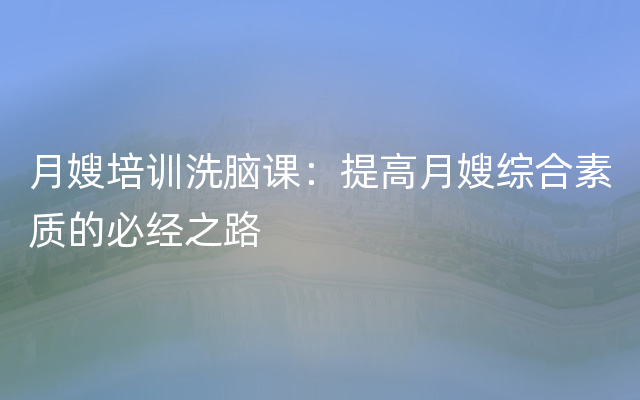 月嫂培训洗脑课：提高月嫂综合素质的必经之路